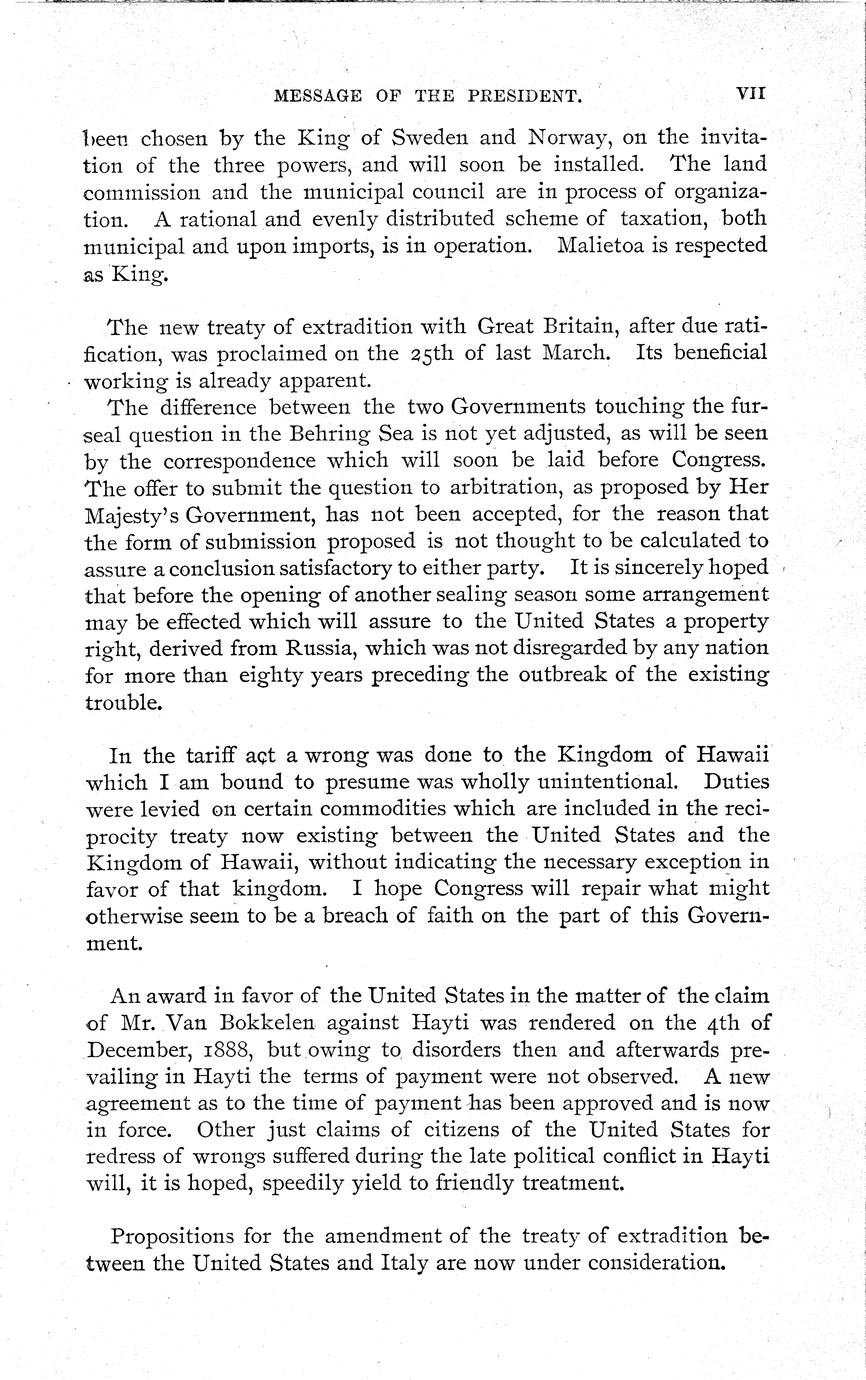 MESSAGE OF THE PRESIDENT. VII

been chosen by the King of Sweden and Norway, on the invitation of the three powers, and will soon be installed. The land commission and the municipal council are in process of organization. A rational and evenly distributed scheme of taxation, both municipal and upon imports, is in operation. Malietoa is respected as King.

The new treaty of extradition with Great Britain, after due ratification, was proclaimed on the 25th of last March. Its beneficial working is already apparent.

The difference between the two Governments touching the fur-seal question in the Behring Sea is not yet adjusted, as will be seen by the correspondence which will soon be laid before Congress. The offer to submit the question to arbitration, as proposed by Her Majesty's Government, has not been accepted, for the reason that the form of submission proposed is not thought to be calculated to assure a conclusion satisfactory to either party. It is sincerely hoped that before the opening of another sealing season some arrangement may be effected which will assure to the United States a property right, derived from Russia, which was not disregarded by any nation for more than eighty years preceding the outbreak of the existing trouble.

In the tariff act a wrong was done to the Kingdom of Hawaii which I am bound to presume was wholly unintentional. Duties were levied on certain commodities which are included in the reciprocity treaty now existing between the United States and the Kingdom of Hawaii, without indicating the necessary exception in favor of that kingdom. I hope Congress will repair what might otherwise seem to be a breach of faith on the part of this Government.

An award in favor of the United States in the matter of the claim of Mr. Van Bokkelen against Hayti was rendered on the 4th of December, 1888, but owing to disorders then and afterwards prevailing in Hayti the terms of payment were not observed. A new agreement as to the time of payment has been approved and is now in force. Other just claims of citizens of the United States for redress of wrongs suffered during the late political conflict in Hayti will, it is hoped, speedily yield to friendly treatment.

Propositions for the amendment of the treaty of extradition between the United States and Italy are now under consideration.